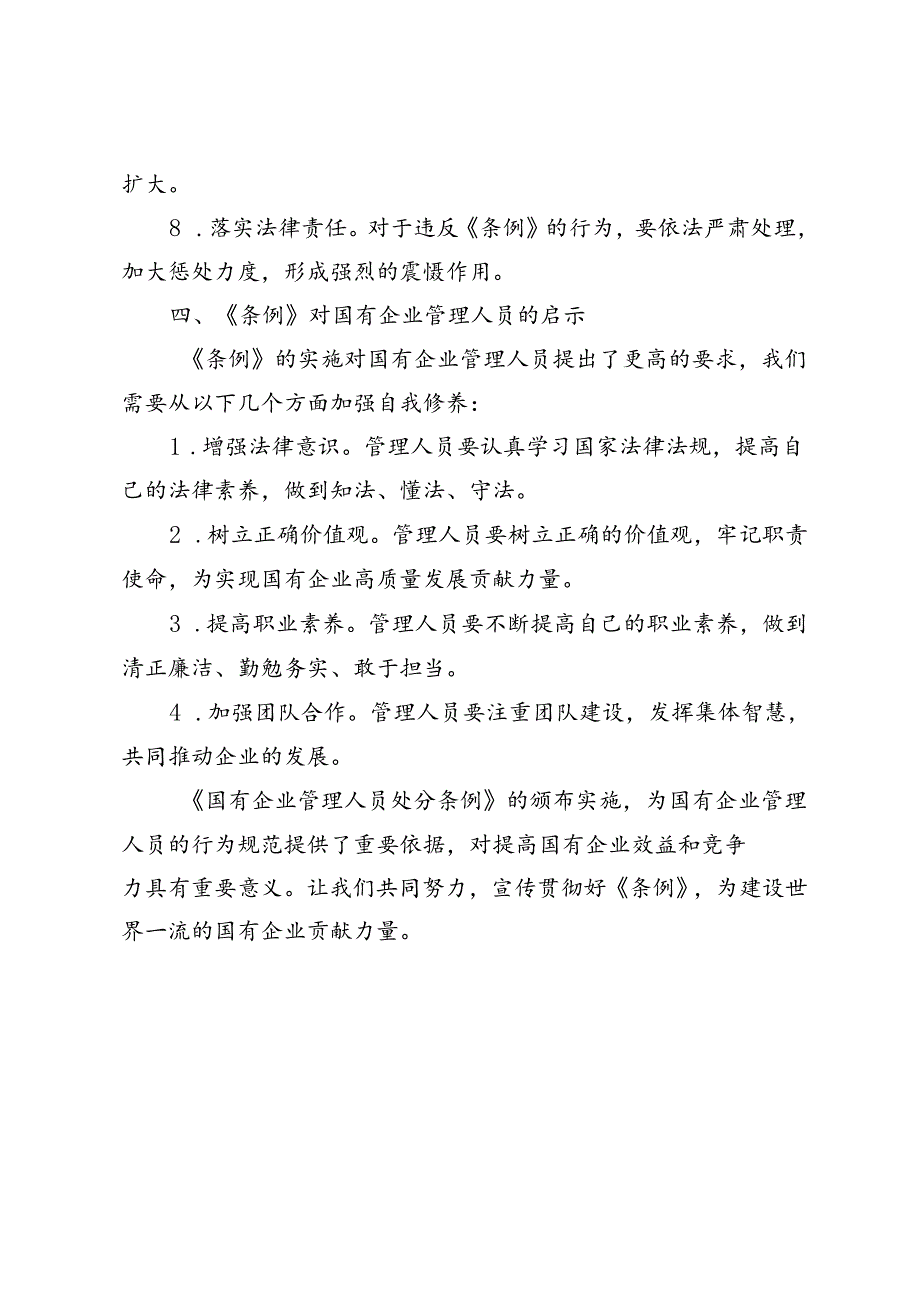 扩大。

8．落实法律责任。对于违反《条例》的行为，要依法严肃处理，加大惩处力度，形成强烈的震慑作用。

四、《条例》对国有企业管理人员的启示

《条例》的实施对国有企业管理人员提出了更高的要求，我们需要从以下几个方面加强自我修养：

1．增强法律意识。管理人员要认真学习国家法律法规，提高自己的法律素养，做到知法、懂法、守法。

2．树立正确价值观。管理人员要树立正确的价值观，牢记职责使命，为实现国有企业高质量发展贡献力量。

3．提高职业素养。管理人员要不断提高自己的职业素养，做到清正廉洁、勤勉务实、敢于担当。

4．加强团队合作。管理人员要注重团队建设，发挥集体智慧，共同推动企业的发展。

《国有企业管理人员处分条例》的颁布实施，为国有企业管理人员的行为规范提供了重要依据，对提高国有企业效益和竞争力具有重要意义。让我们共同努力，宣传贯彻好《条例》，为建设世界一流的国有企业贡献力量。